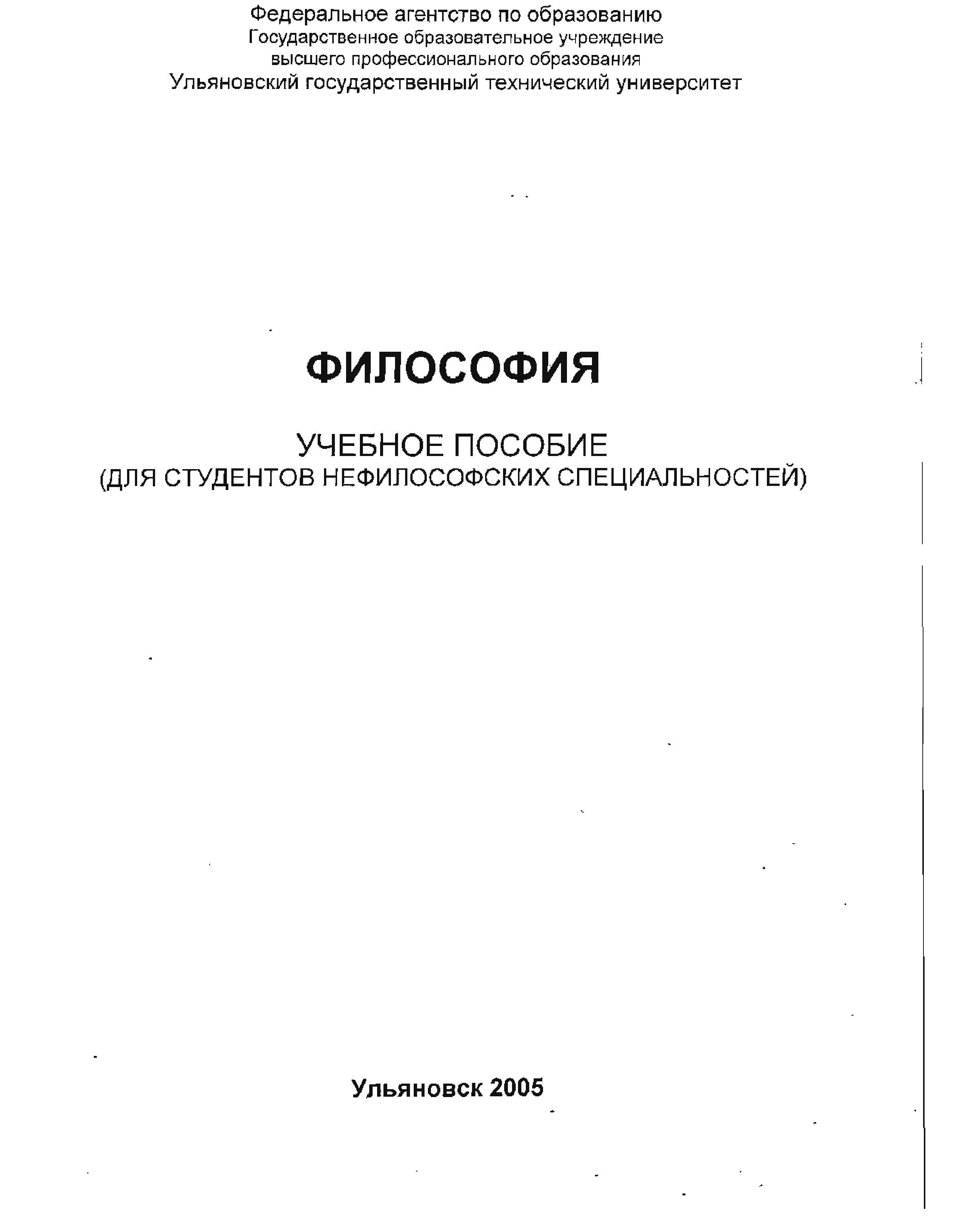 Федеральное агентство по образованию
Государственное образовательное учреждение
высшего профессионального образования
Ульяновский государственный технический университет

ФИЛОСОФИЯ

УЧЕБНОЕ ПОСОБИЕ
(ДЛЯ СТУДЕНТОВ НЕФИЛОСОФСКИХ СПЕЦИАЛЬНОСТЕЙ)

Ульяновск 2005